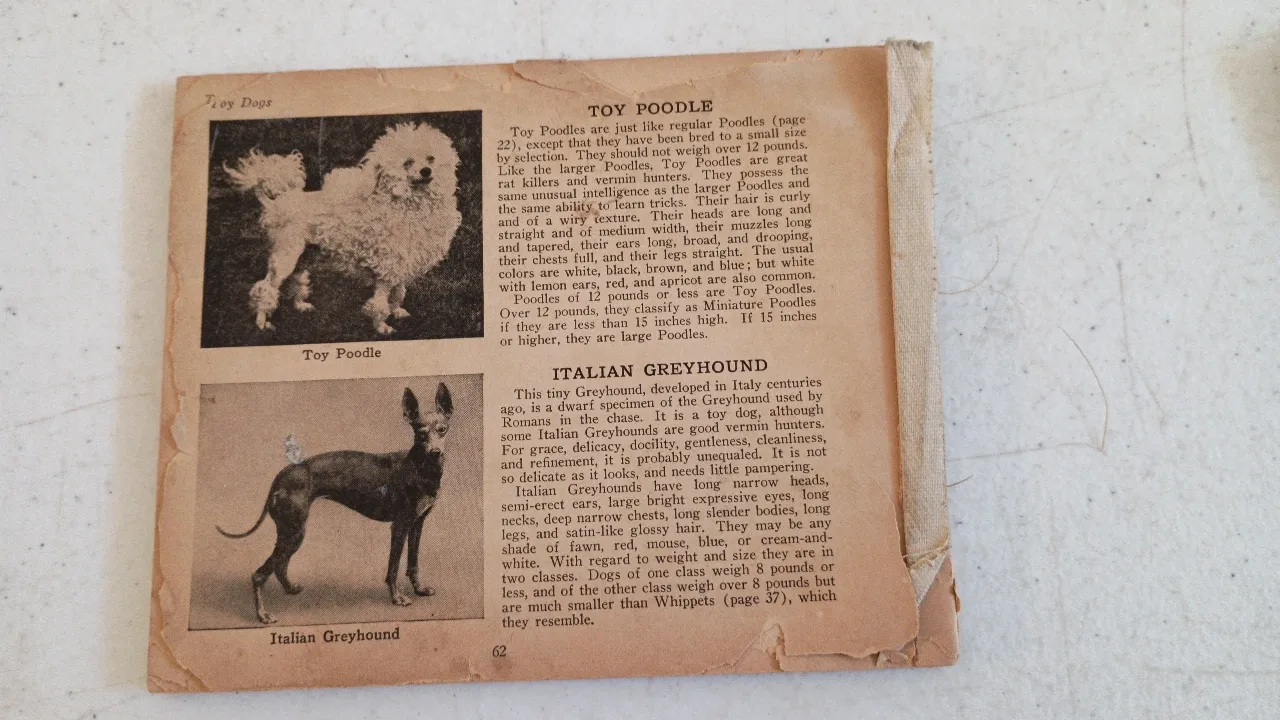 Toy Dogs

Toy Poodle

Italian Greyhound

TOY POODLE

Toy Poodles are just like regular Poodles (page 22), except that they have been bred to a small size by selection. They should not weigh over 12 pounds. Like the larger Poodles, Toy Poodles are great rat killers and vermin hunters. They possess the same unusual intelligence as the larger Poodles and the same ability to learn tricks. Their hair is curly and of a wiry texture. Their heads are long and straight and of medium width, their muzzles long and tapered, their ears long, broad, and drooping, their chests full, and their legs straight. The usual colors are white, black, brown, and blue; but white with lemon ears, red, and apricot are also common.

Poodles of 12 pounds or less are Toy Poodles. Over 12 pounds, they classify as Miniature Poodles if they are less than 15 inches high. If 15 inches or higher, they are large Poodles.

ITALIAN GREYHOUND

This tiny Greyhound, developed in Italy centuries ago, is a dwarf specimen of the Greyhound used by Romans in the chase. It is a toy dog, although some Italian Greyhounds are good vermin hunters. For grace, delicacy, docility, gentleness, cleanliness, and refinement, it is probably unequaled. It is not so delicate as it looks, and needs little pampering.

Italian Greyhounds have long narrow heads, semi-erect ears, large bright expressive eyes, long necks, deep narrow chests, long slender bodies, long legs, and satin-like glossy hair. They may be any shade of fawn, red, mouse, blue, or cream-and-white. With regard to weight and size they are in two classes. Dogs of one class weigh 8 pounds or less, and of the other class weigh over 8 pounds but are much smaller than Whippets (page 37), which they resemble.

62